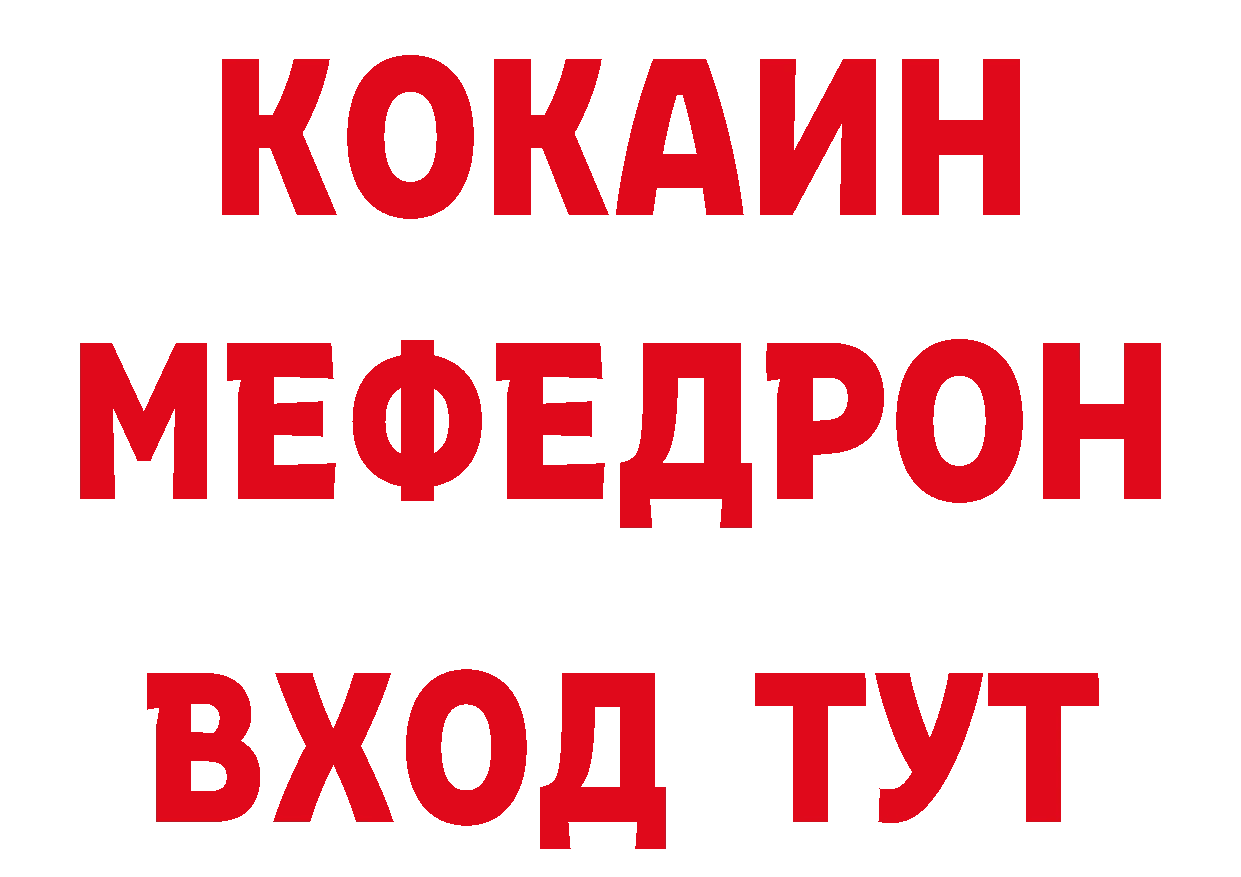 КОКАИН
МЕФЕДРОН
ВХОД ТУТ